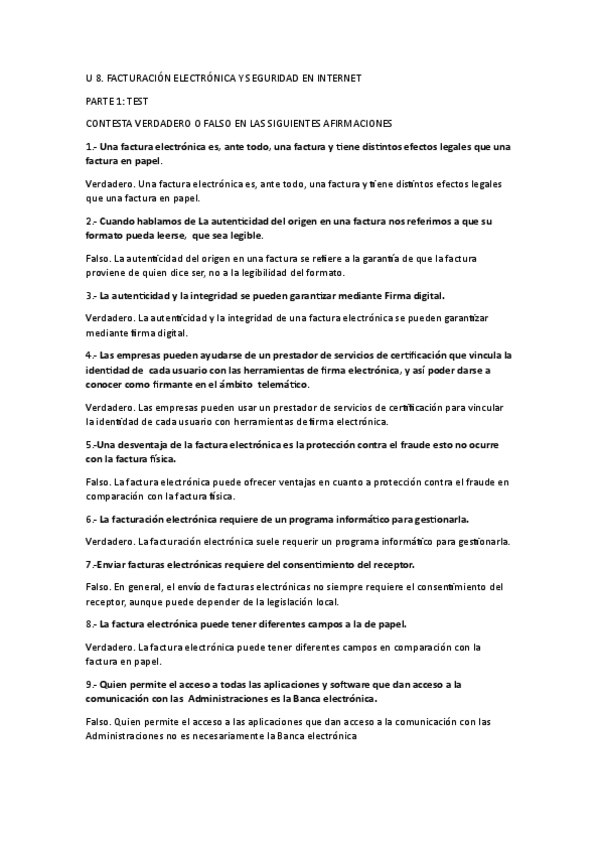 U 8. FACTURACIÓN ELECTRÓNICA Y SEGURIDAD EN INTERNET

PARTE 1: TEST

CONTESTA VERDADERO O FALSO EN LAS SIGUIENTES AFIRMACIONES

1.- Una factura electrónica es, ante todo, una factura y tiene distintos efectos legales que una factura en papel.

Verdadero. Una factura electrónica es, ante todo, una factura y tiene distintos efectos legales que una factura en papel.

2.- Cuando hablamos de La autenticidad del origen en una factura nos referimos a que su formato pueda leerse, que sea legible.

Falso. La autenticidad del origen en una factura se refiere a la garantía de que la factura proviene de quien dice ser, no a la legibilidad del formato.

3.- La autenticidad y la integridad se pueden garantizar mediante Firma digital.

Verdadero. La autenticidad y la integridad de una factura electrónica se pueden garantizar mediante firma digital.

4.- Las empresas pueden ayudarse de un prestador de servicios de certificación que vincula la identidad de cada usuario con las herramientas de firma electrónica, y así poder darse a conocer como firmante en el ámbito telemático.

Verdadero. Las empresas pueden usar un prestador de servicios de certificación para vincular la identidad de cada usuario con herramientas de firma electrónica.

5.-Una desventaja de la factura electrónica es la protección contra el fraude esto no ocurre con la factura física.

Falso. La factura electrónica puede ofrecer ventajas en cuanto a protección contra el fraude en comparación con la factura física.

6.- La facturación electrónica requiere de un programa informático para gestionarla.

Verdadero. La facturación electrónica suele requerir un programa informático para gestionarla.

7.-Enviar facturas electrónicas requiere del consentimiento del receptor.

Falso. En general, el envío de facturas electrónicas no siempre requiere el consentimiento del receptor, aunque puede depender de la legislación local.

8.- La factura electrónica puede tener diferentes campos a la de papel.

Verdadero. La factura electrónica puede tener diferentes campos en comparación con la factura en papel.

9.- Quien permite el acceso a todas las aplicaciones y software que dan acceso a la comunicación con las Administraciones es la Banca electrónica.

Falso. Quien permite el acceso a las aplicaciones que dan acceso a la comunicación con las Administraciones no es necesariamente la Banca electrónica